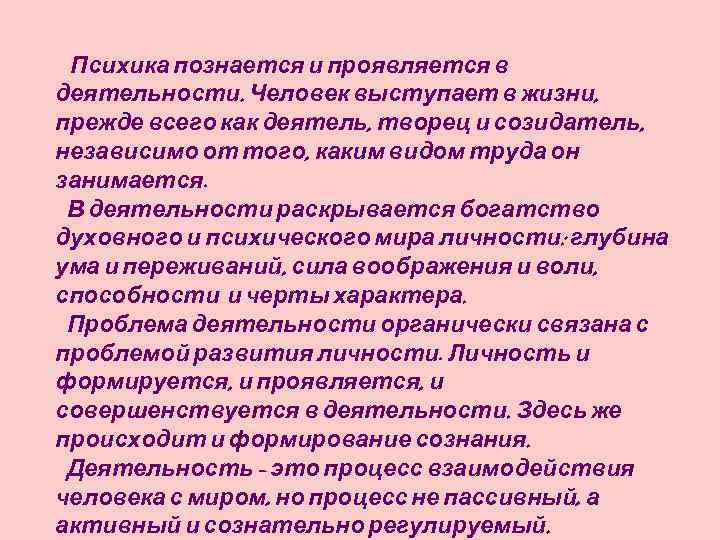 Психика познается и проявляется в деятельности. Человек выступает в жизни, прежде всего как деятель, творец и созидатель, независимо от того, каким видом труда он занимается.

В деятельности раскрывается богатство духовного и психического мира личности: глубина ума и переживаний, сила воображения и воли, способности и черты характера.

Проблема деятельности органически связана с проблемой развития личности. Личность и формируется, и проявляется, и совершенствуется в деятельности. Здесь же происходит и формирование сознания.

Деятельность - это процесс взаимодействия человека с миром, но процесс не пассивный, а активный и сознательно регулируемый.